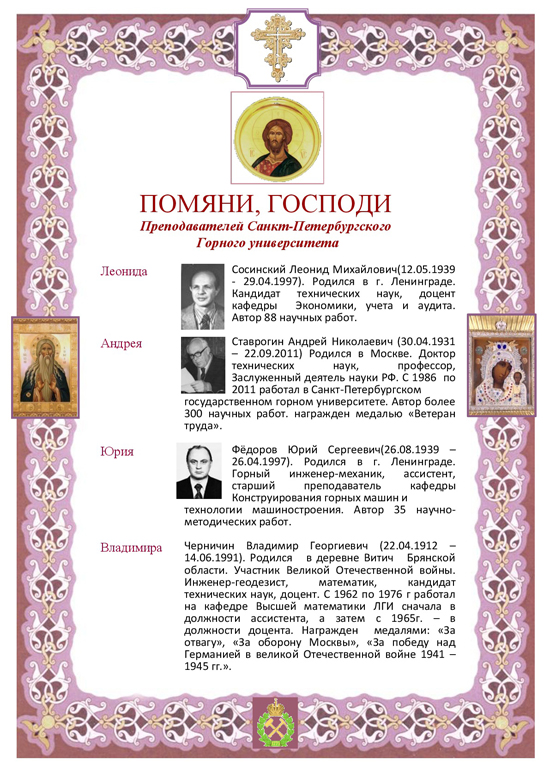 ПОМЯНИ, ГОСПОДИ
Преподавателей Санкт-Петербургского Горного университета

Леонида

Сосинский Леонид Михайлович(12.05.1939 - 29.04.1997). Родился в г. Ленинграде. Кандидат технических наук, доцент кафедры Экономики, учета и аудита. Автор 88 научных работ.

Андрея

Ставрогин Андрей Николаевич (30.04.1931 – 22.09.2011) Родился в Москве. Доктор технических наук, профессор, Заслуженный деятель науки РФ. С 1986 по 2011 работал в Санкт-Петербургском государственном горном университете. Автор более 300 научных работ. награжден медалью «Ветеран труда».

Юрия

Фёдоров Юрий Сергеевич(26.08.1939 – 26.04.1997). Родился в г. Ленинграде. Горный инженер-механик, ассистент, старший преподаватель кафедры Конструирования горных машин и технологии машиностроения. Автор 35 научно-методических работ.

Владимира

Черничин Владимир Георгиевич (22.04.1912 – 14.06.1991). Родился в деревне Витич Брянской области. Участник Великой Отечественной войны. Инженер-геодезист, математик, кандидат технических наук, доцент. С 1962 по 1976 г работал на кафедре Высшей математики ЛГИ сначала в должности ассистента, а затем с 1965г. – в должности доцента. Награжден медалями: «За отвагу», «За оборону Москвы», «За победу над Германией в великой Отечественной войне 1941 – 1945 гг.».